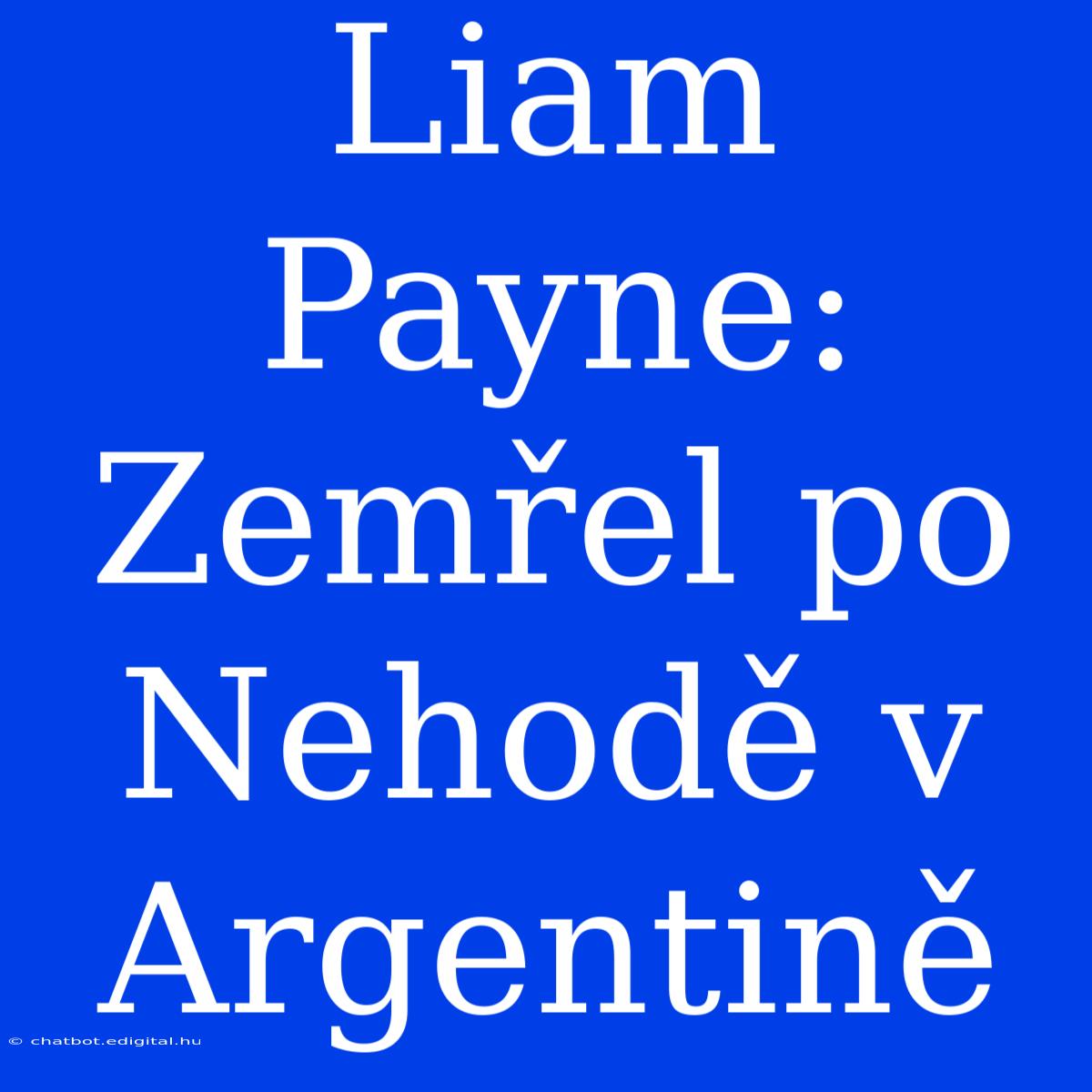 Liam Payne: Zemřel po Nehodě v Argentině

© chatbot.edigital.hu